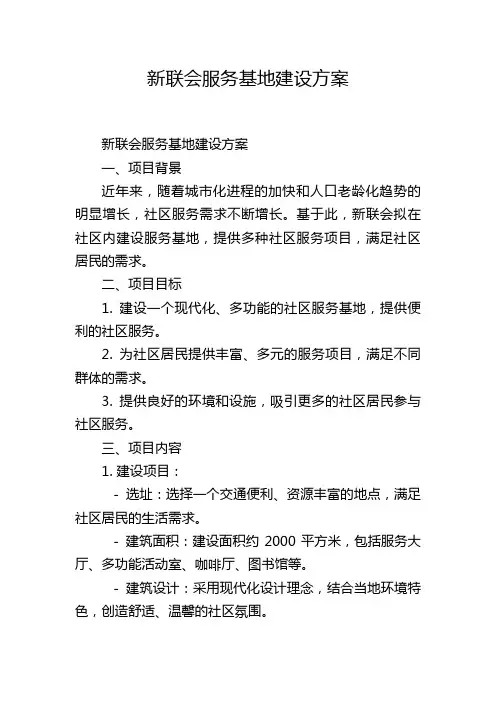 新联会服务基地建设方案

新联会服务基地建设方案

一、项目背景

近年来，随着城市化进程的加快和人口老龄化趋势的明显增长，社区服务需求不断增长。基于此，新联会拟在社区内建设服务基地，提供多种社区服务项目，满足社区居民的需求。

二、项目目标

1. 建设一个现代化、多功能的社区服务基地，提供便利的社区服务。

2. 为社区居民提供丰富、多元的服务项目，满足不同群体的需求。

3. 提供良好的环境和设施，吸引更多的社区居民参与社区服务。

三、项目内容

1. 建设项目：

- 选址：选择一个交通便利、资源丰富的地点，满足社区居民的生活需求。

- 建筑面积：建设面积约 2000 平方米，包括服务大厅、多功能活动室、咖啡厅、图书馆等。

- 建筑设计：采用现代化设计理念，结合当地环境特色，创造舒适、温馨的社区氛围。